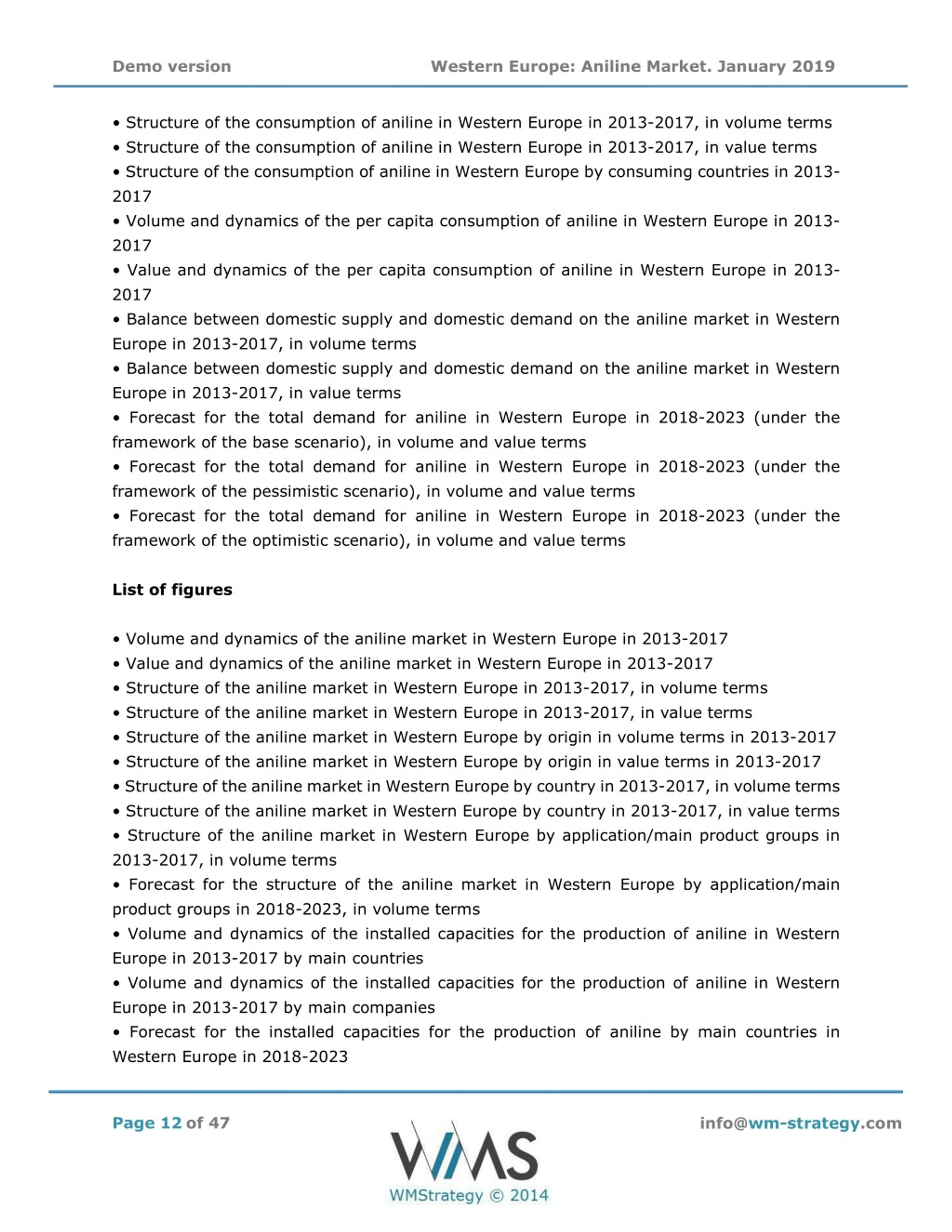 Demo version

Western Europe: Aniline Market. January 2019

• Structure of the consumption of aniline in Western Europe in 2013-2017, in volume terms
• Structure of the consumption of aniline in Western Europe in 2013-2017, in value terms
• Structure of the consumption of aniline in Western Europe by consuming countries in 2013-2017
• Volume and dynamics of the per capita consumption of aniline in Western Europe in 2013-2017
• Value and dynamics of the per capita consumption of aniline in Western Europe in 2013-2017
• Balance between domestic supply and domestic demand on the aniline market in Western Europe in 2013-2017, in volume terms
• Balance between domestic supply and domestic demand on the aniline market in Western Europe in 2013-2017, in value terms
• Forecast for the total demand for aniline in Western Europe in 2018-2023 (under the framework of the base scenario), in volume and value terms
• Forecast for the total demand for aniline in Western Europe in 2018-2023 (under the framework of the pessimistic scenario), in volume and value terms
• Forecast for the total demand for aniline in Western Europe in 2018-2023 (under the framework of the optimistic scenario), in volume and value terms

List of figures

• Volume and dynamics of the aniline market in Western Europe in 2013-2017
• Value and dynamics of the aniline market in Western Europe in 2013-2017
• Structure of the aniline market in Western Europe in 2013-2017, in volume terms
• Structure of the aniline market in Western Europe in 2013-2017, in value terms
• Structure of the aniline market in Western Europe by origin in volume terms in 2013-2017
• Structure of the aniline market in Western Europe by origin in value terms in 2013-2017
• Structure of the aniline market in Western Europe by country in 2013-2017, in volume terms
• Structure of the aniline market in Western Europe by country in 2013-2017, in value terms
• Structure of the aniline market in Western Europe by application/main product groups in 2013-2017, in volume terms
• Forecast for the structure of the aniline market in Western Europe by application/main product groups in 2018-2023, in volume terms
• Volume and dynamics of the installed capacities for the production of aniline in Western Europe in 2013-2017 by main countries
• Volume and dynamics of the installed capacities for the production of aniline in Western Europe in 2013-2017 by main companies
• Forecast for the installed capacities for the production of aniline by main countries in Western Europe in 2018-2023

Page 12 of 47

WMS
WMStrategy © 2014

info@wm-strategy.com